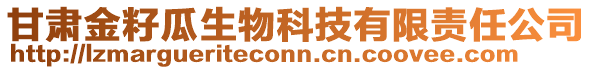 甘肃金籽瓜生物科技有限责任公司
http://lzmargueriteconn.cn.coovee.com